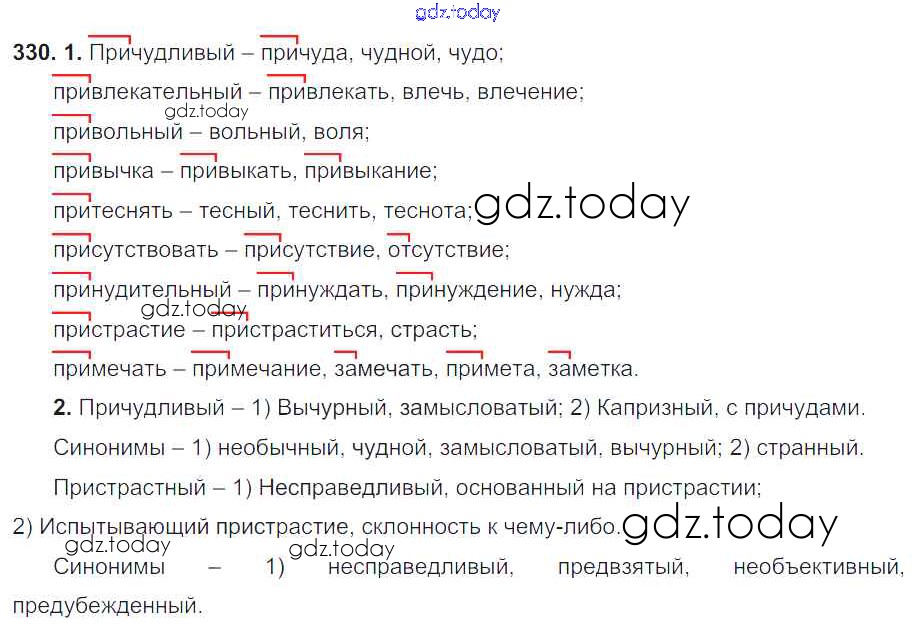 330. 1. Причудливый – причуда, чудной, чудо;

привлекательный – привлекать, влечь, влечение;

привольный – вольный, воля;

привычка – привыкать, привыкание;

притеснять – тесный, теснить, теснота;

присутствовать – присутствие, отсутствие;

принудительный – принуждать, принуждение, нужда;

пристрастие – пристраститься, страсть;

примечать – примечание, замечать, примета, заметка.

2. Причудливый – 1) Вычурный, замысловатый; 2) Капризный, с причудами.

Синонимы – 1) необычный, чудной, замысловатый, вычурный; 2) странный.

Пристрастный – 1) Несправедливый, основанный на пристрастии; 2) Испытывающий пристрастие, склонность к чему-либо.

Синонимы – 1) несправедливый, предвзятый, необъективный, предубежденный.

gdz.today